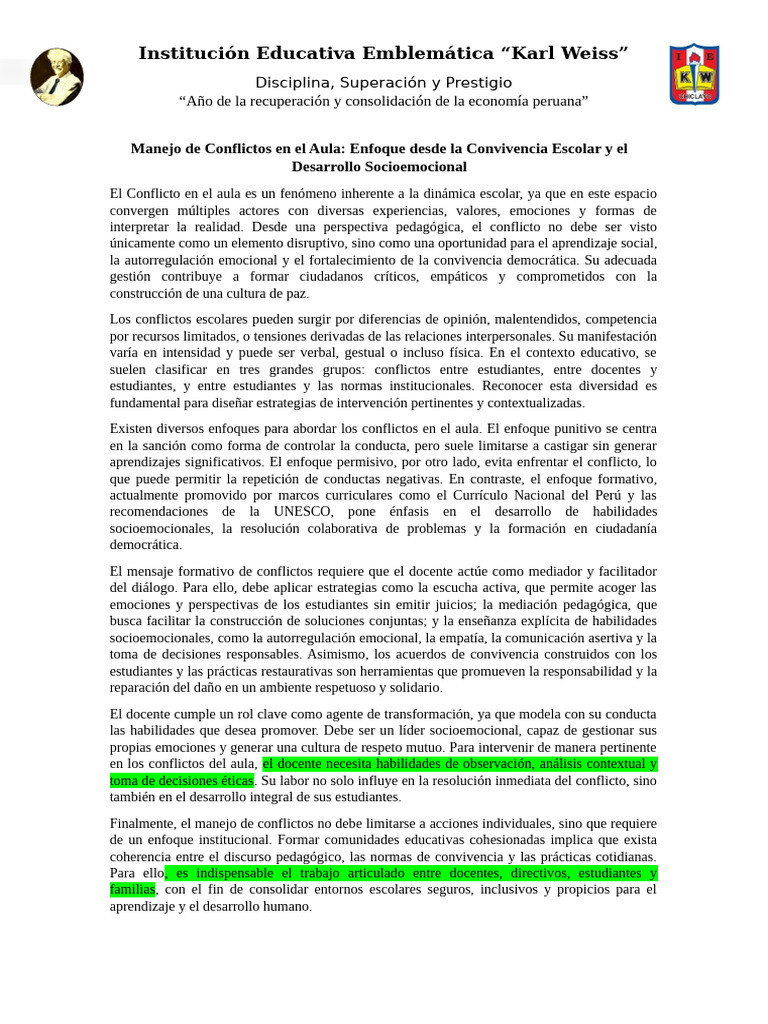 Institución Educativa Emblemática “Karl Weiss”

Disciplina, Superación y Prestigio

“Año de la recuperación y consolidación de la economía peruana”

I E
K W
CHICLAYO

Manejo de Conflictos en el Aula: Enfoque desde la Convivencia Escolar y el Desarrollo Socioemocional

El Conflicto en el aula es un fenómeno inherente a la dinámica escolar, ya que en este espacio convergen múltiples actores con diversas experiencias, valores, emociones y formas de interpretar la realidad. Desde una perspectiva pedagógica, el conflicto no debe ser visto únicamente como un elemento disruptivo, sino como una oportunidad para el aprendizaje social, la autorregulación emocional y el fortalecimiento de la convivencia democrática. Su adecuada gestión contribuye a formar ciudadanos críticos, empáticos y comprometidos con la construcción de una cultura de paz.

Los conflictos escolares pueden surgir por diferencias de opinión, malentendidos, competencia por recursos limitados, o tensiones derivadas de las relaciones interpersonales. Su manifestación varía en intensidad y puede ser verbal, gestual o incluso física. En el contexto educativo, se suelen clasificar en tres grandes grupos: conflictos entre estudiantes, entre docentes y estudiantes, y entre estudiantes y las normas institucionales. Reconocer esta diversidad es fundamental para diseñar estrategias de intervención pertinentes y contextualizadas.

Existen diversos enfoques para abordar los conflictos en el aula. El enfoque punitivo se centra en la sanción como forma de controlar la conducta, pero suele limitarse a castigar sin generar aprendizajes significativos. El enfoque permisivo, por otro lado, evita enfrentar el conflicto, lo que puede permitir la repetición de conductas negativas. En contraste, el enfoque formativo, actualmente promovido por marcos curriculares como el Currículo Nacional del Perú y las recomendaciones de la UNESCO, pone énfasis en el desarrollo de habilidades socioemocionales, la resolución colaborativa de problemas y la formación en ciudadanía democrática.

El mensaje formativo de conflictos requiere que el docente actúe como mediador y facilitador del diálogo. Para ello, debe aplicar estrategias como la escucha activa, que permite acoger las emociones y perspectivas de los estudiantes sin emitir juicios; la mediación pedagógica, que busca facilitar la construcción de soluciones conjuntas; y la enseñanza explícita de habilidades socioemocionales, como la autorregulación emocional, la empatía, la comunicación asertiva y la toma de decisiones responsables. Asimismo, los acuerdos de convivencia construidos con los estudiantes y las prácticas restaurativas son herramientas que promueven la responsabilidad y la reparación del daño en un ambiente respetuoso y solidario.

El docente cumple un rol clave como agente de transformación, ya que modela con su conducta las habilidades que desea promover. Debe ser un líder socioemocional, capaz de gestionar sus propias emociones y generar una cultura de respeto mutuo. Para intervenir de manera pertinente en los conflictos del aula, el docente necesita habilidades de observación, análisis contextual y toma de decisiones éticas. Su labor no solo influye en la resolución inmediata del conflicto, sino también en el desarrollo integral de sus estudiantes.

Finalmente, el manejo de conflictos no debe limitarse a acciones individuales, sino que requiere de un enfoque institucional. Formar comunidades educativas cohesionadas implica que exista coherencia entre el discurso pedagógico, las normas de convivencia y las prácticas cotidianas. Para ello, es indispensable el trabajo articulado entre docentes, directivos, estudiantes y familias, con el fin de consolidar entornos escolares seguros, inclusivos y propicios para el aprendizaje y el desarrollo humano.